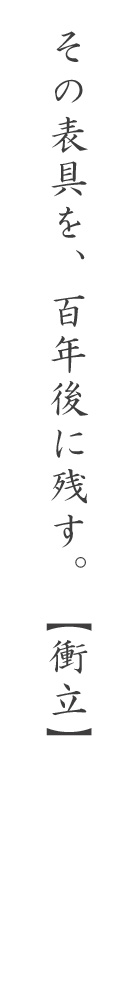 その表具を、百年後に残す。【衝立】